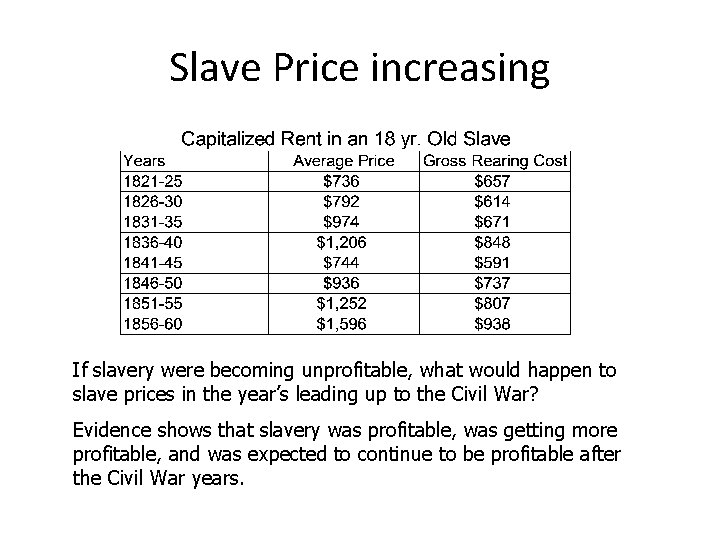 Slave Price increasing

Capitalized Rent in an 18 yr. Old Slave

| Years | Average Price | Gross Rearing Cost |
|---|---|---|
| 1821-25 | \$736 | \$657 |
| 1826-30 | \$792 | \$614 |
| 1831-35 | \$974 | \$671 |
| 1836-40 | \$1,206 | \$848 |
| 1841-45 | \$744 | \$591 |
| 1846-50 | \$936 | \$737 |
| 1851-55 | \$1,252 | \$807 |
| 1856-60 | \$1,596 | \$938 |

If slavery were becoming unprofitable, what would happen to slave prices in the year's leading up to the Civil War?

Evidence shows that slavery was profitable, was getting more profitable, and was expected to continue to be profitable after the Civil War years.